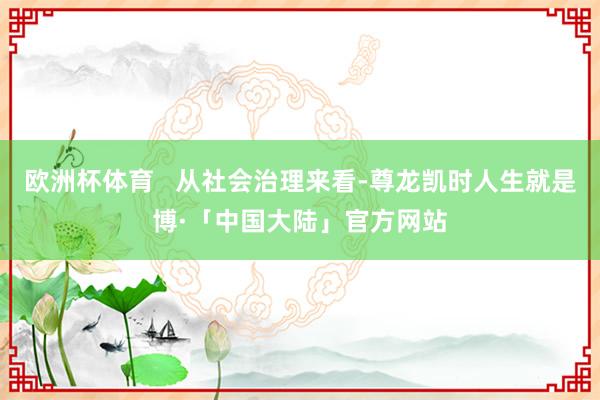 欧洲杯体育　从社会治理来看-尊龙凯时人生就是博·「中国大陆」官方网站